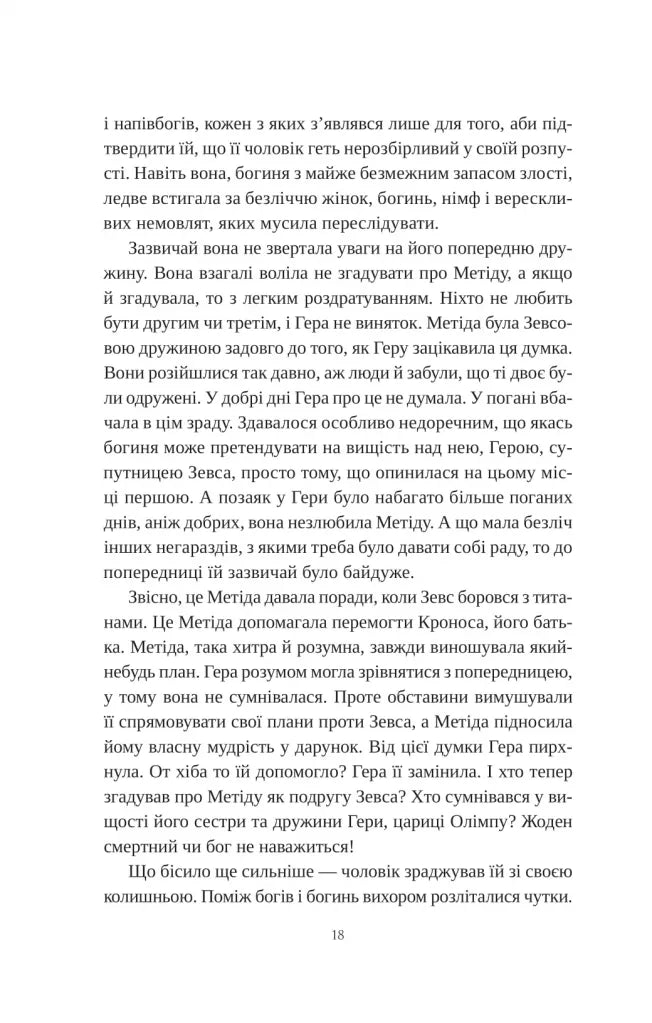 і напівбогів, кожен з яких з'являвся лише для того, аби підтвердити їй, що її чоловік геть нерозбірливий у своїй розпусті. Навіть вона, богиня з майже безмежним запасом злості, ледве встигала за безліччю жінок, богинь, німф і верескливих немовлят, яких мусила переслідувати.

Зазвичай вона не звертала уваги на його попередню дружину. Вона взагалі воліла не згадувати про Метіду, а якщо й згадувала, то з легким роздратуванням. Ніхто не любить бути другим чи третім, і Гера не виняток. Метіда була Зевсовою дружиною задовго до того, як Геру зацікавила ця думка. Вони розійшлися так давно, аж люди й забули, що ті двоє були одружені. У добрі дні Гера про це не думала. У погані вбачала в цім зраду. Здавалося особливо недоречним, що якась богиня може претендувати на вищість над нею, Герою, супутницею Зевса, просто тому, що опинилася на цьому місці першою. А позаяк у Гери було набагато більше поганих днів, аніж добрих, вона незлюбила Метіду. А що мала безліч інших негараздів, з якими треба було давати собі раду, то до попередниці їй зазвичай було байдуже.

Звісно, це Метіда давала поради, коли Зевс боровся з титанами. Це Метіда допомагала перемогти Кроноса, його батька. Метіда, така хитра й розумна, завжди виношувала який-небудь план. Гера розумом могла зрівнятися з попередницею, у тому вона не сумнівалася. Проте обставини вимушували її спрямовувати свої плани проти Зевса, а Метіда підносила йому власну мудрість у дарунок. Від цієї думки Гера пирхнула. От хіба то їй допомогло? Гера її замінила. І хто тепер згадував про Метіду як подругу Зевса? Хто сумнівався у вищості його сестри та дружини Гери, цариці Олімпу? Жоден смертний чи бог не наважиться!

Що бісило ще сильніше — чоловік зраджував їй зі своєю колишньою. Поміж богів і богинь вихором розліталися чутки.

18